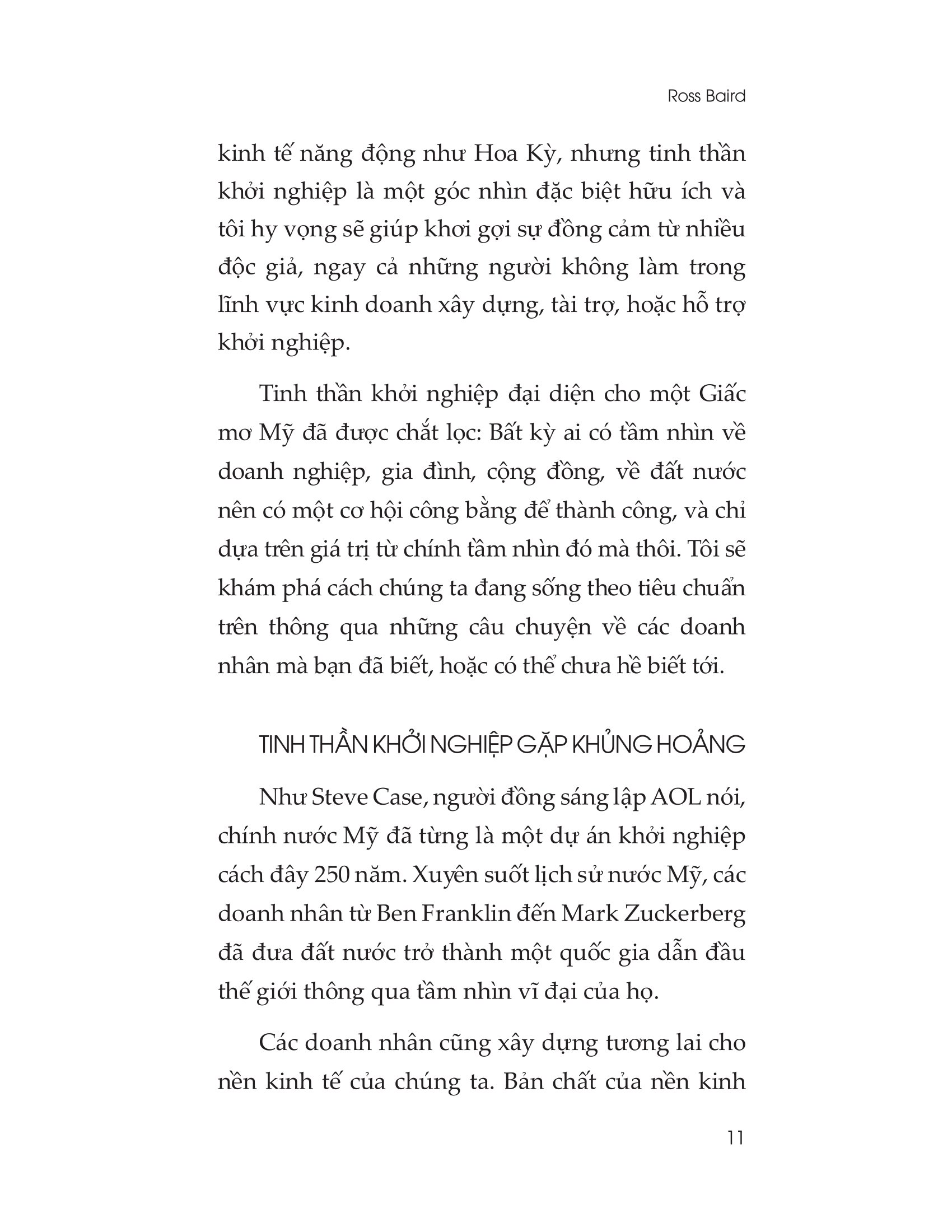 Ross Baird

kinh tế năng động như Hoa Kỳ, nhưng tinh thần khởi nghiệp là một góc nhìn đặc biệt hữu ích và tôi hy vọng sẽ giúp khơi gợi sự đồng cảm từ nhiều độc giả, ngay cả những người không làm trong lĩnh vực kinh doanh xây dựng, tài trợ, hoặc hỗ trợ khởi nghiệp.

Tinh thần khởi nghiệp đại diện cho một Giấc mơ Mỹ đã được chắt lọc: Bất kỳ ai có tầm nhìn về doanh nghiệp, gia đình, cộng đồng, về đất nước nên có một cơ hội công bằng để thành công, và chỉ dựa trên giá trị từ chính tầm nhìn đó mà thôi. Tôi sẽ khám phá cách chúng ta đang sống theo tiêu chuẩn trên thông qua những câu chuyện về các doanh nhân mà bạn đã biết, hoặc có thể chưa hề biết tới.

TINH THẦN KHỞI NGHIỆP GẶP KHỦNG HOẢNG

Như Steve Case, người đồng sáng lập AOL nói, chính nước Mỹ đã từng là một dự án khởi nghiệp cách đây 250 năm. Xuyên suốt lịch sử nước Mỹ, các doanh nhân từ Ben Franklin đến Mark Zuckerberg đã đưa đất nước trở thành một quốc gia dẫn đầu thế giới thông qua tầm nhìn vĩ đại của họ.

Các doanh nhân cũng xây dựng tương lai cho nền kinh tế của chúng ta. Bản chất của nền kinh

11